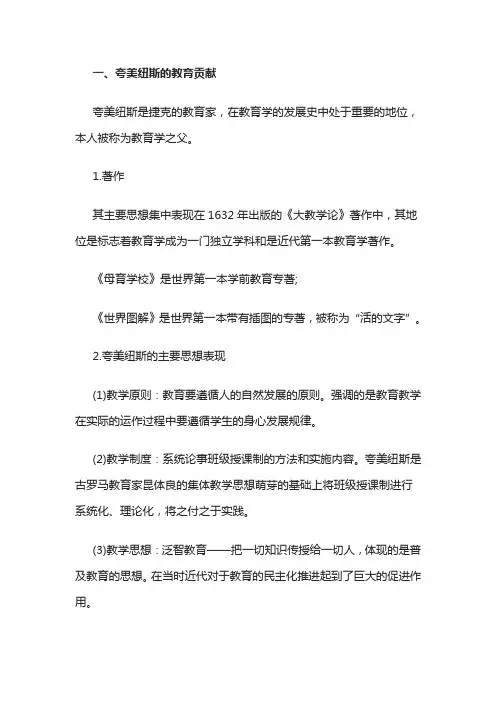 一、夸美纽斯的教育贡献

夸美纽斯是捷克的教育家，在教育学的发展史中处于重要的地位，本人被称为教育学之父。

1.著作

其主要思想集中表现在 1632 年出版的《大教学论》著作中，其地位是标志着教育学成为一门独立学科和是近代第一本教育学著作。

《母育学校》是世界第一本学前教育专著;

《世界图解》是世界第一本带有插图的专著，被称为“活的文字”。

2.夸美纽斯的主要思想表现

(1)教学原则：教育要遵循人的自然发展的原则。强调的是教育教学在实际的运作过程中要遵循学生的身心发展规律。

(2)教学制度：系统论事班级授课制的方法和实施内容。夸美纽斯是古罗马教育家昆体良的集体教学思想萌芽的基础上将班级授课制进行系统化、理论化，将之付之于实践。

(3)教学思想：泛智教育——把一切知识传授给一切人，体现的是普及教育的思想。在当时近代对于教育的民主化推进起到了巨大的促进作用。